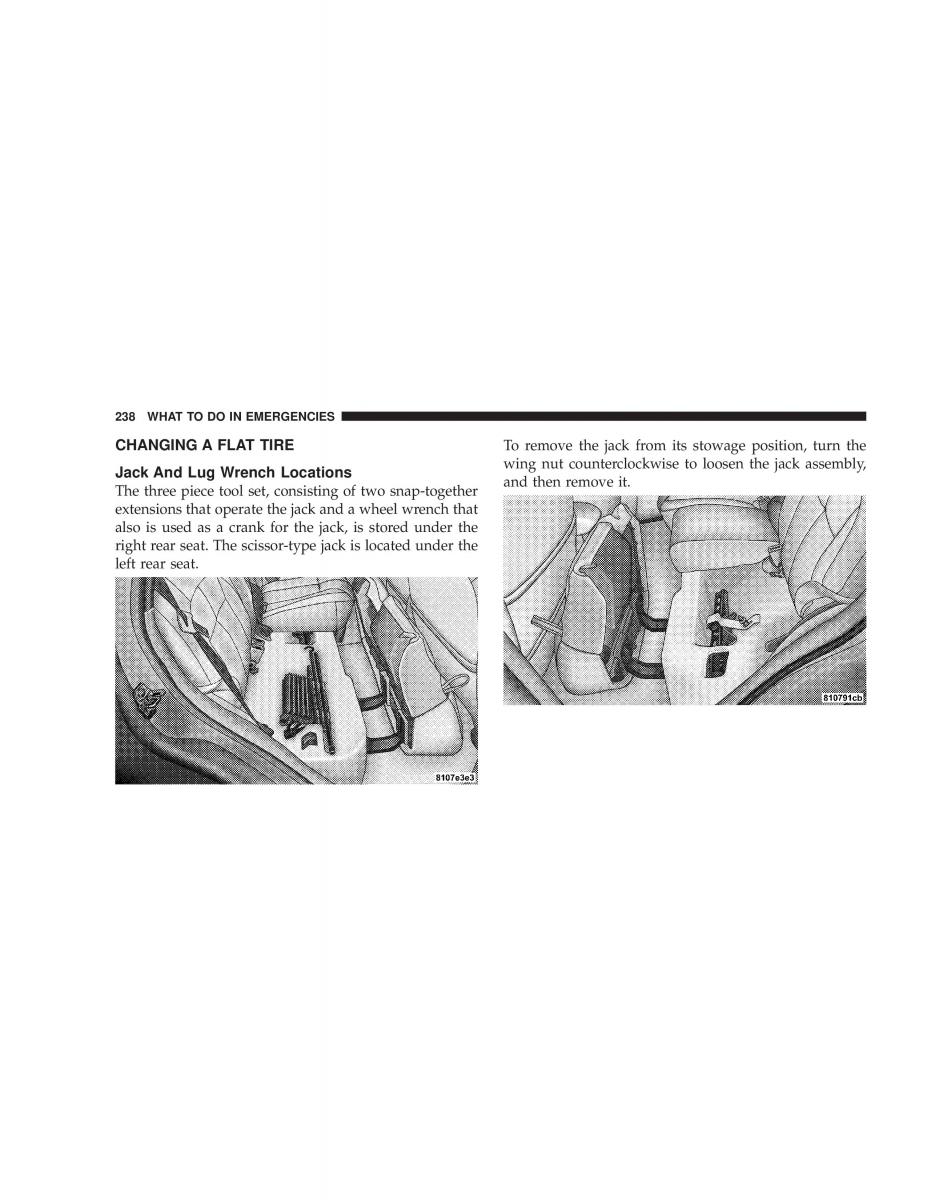 238 WHAT TO DO IN EMERGENCIES

CHANGING A FLAT TIRE

Jack And Lug Wrench Locations

The three piece tool set, consisting of two snap-together extensions that operate the jack and a wheel wrench that also is used as a crank for the jack, is stored under the right rear seat. The scissor-type jack is located under the left rear seat.

8107e3e3

To remove the jack from its stowage position, turn the wing nut counterclockwise to loosen the jack assembly, and then remove it.

810791cb